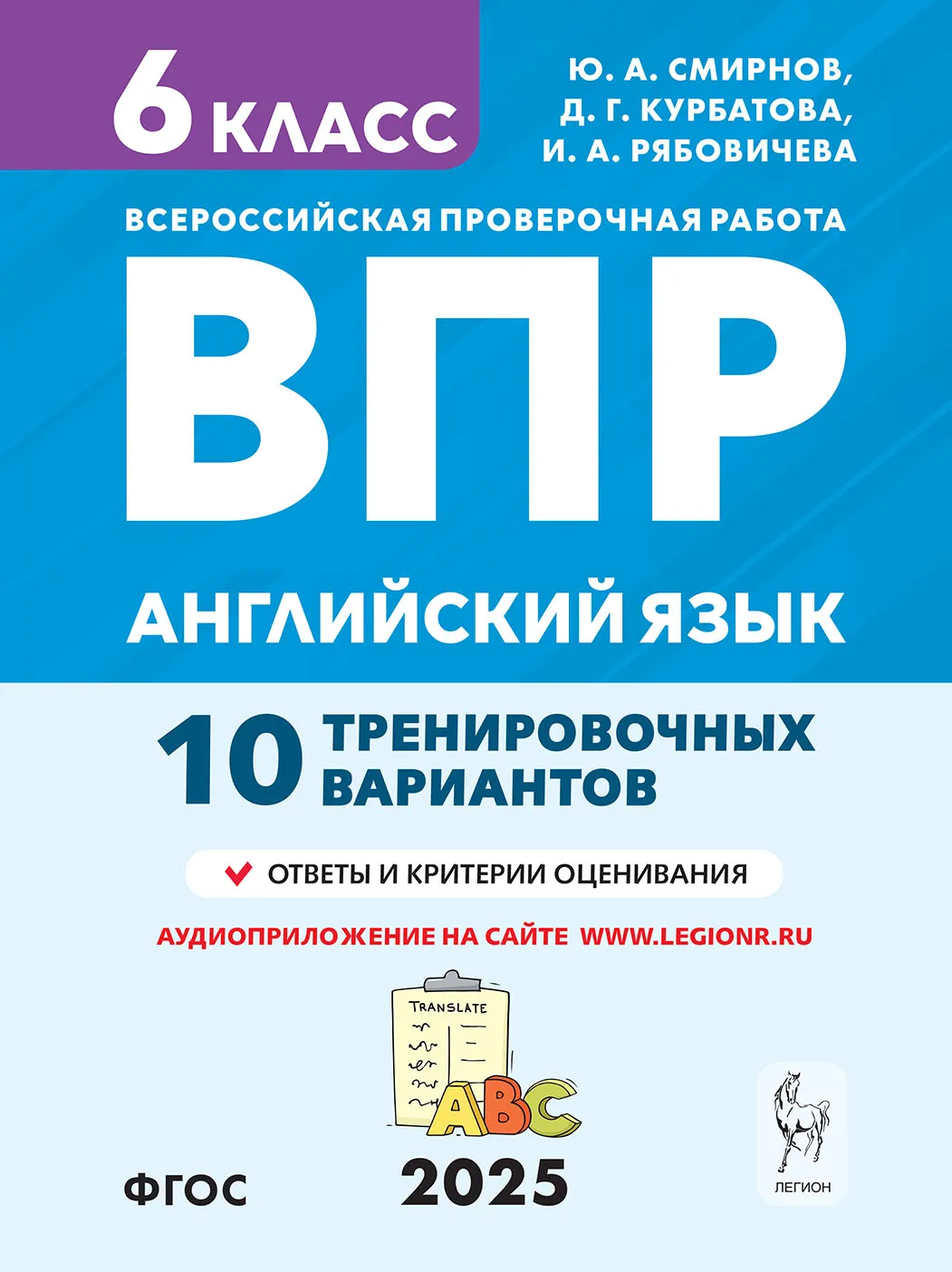 6 КЛАСС

Ю. А. СМИРНОВ,
Д. Г. КУРБАТОВА,
И. А. РЯБОВИЧЕВА

ВСЕРОССИЙСКАЯ ПРОВЕРОЧНАЯ РАБОТА

ВПР

АНГЛИЙСКИЙ ЯЗЫК

10 ТРЕНИРОВОЧНЫХ ВАРИАНТОВ

ОТВЕТЫ И КРИТЕРИИ ОЦЕНИВАНИЯ

АУДИОПРИЛОЖЕНИЕ НА САЙТЕ WWW.LEGIONR.RU

TRANSLATE

ABC

ФГОС

2025

ЛЕГИОН